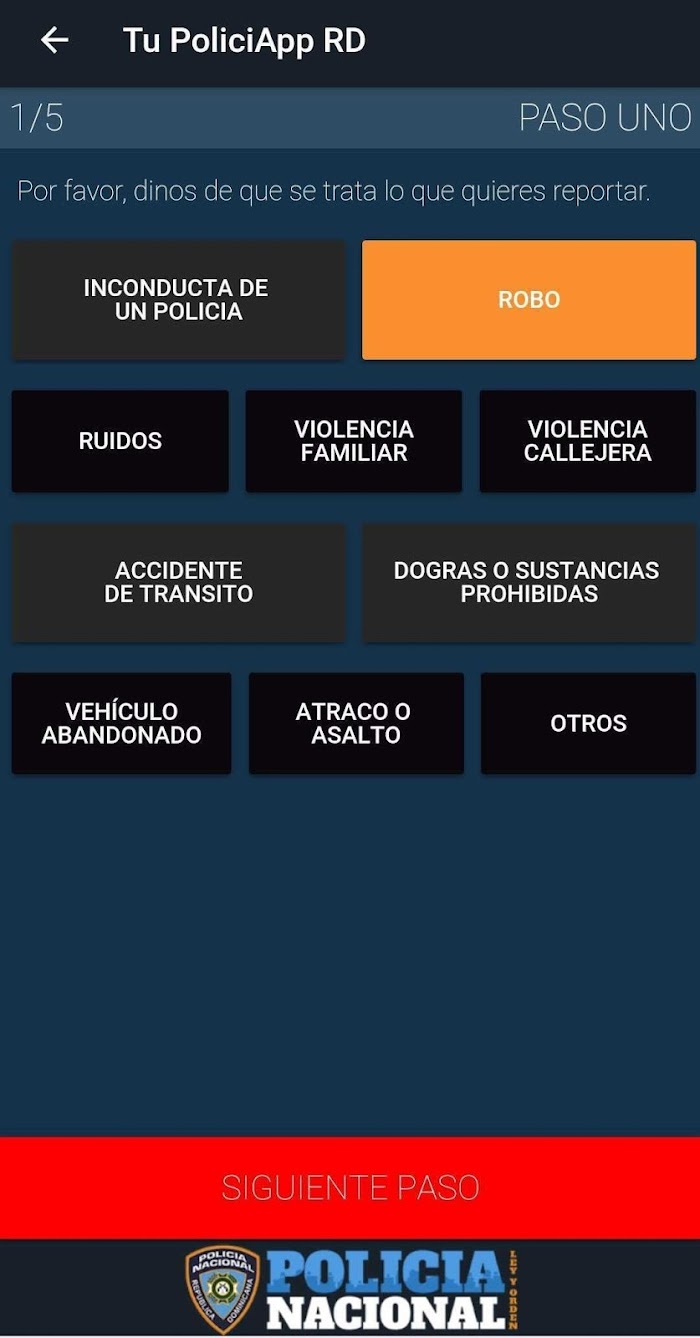 Tu PoliciApp RD

1/5

PASO UNO

Por favor, dinos de que se trata lo que quieres reportar.

INCONDUCTA DE UN POLICIA

ROBO

RUIDOS

VIOLENCIA FAMILIAR

VIOLENCIA CALLEJERA

ACCIDENTE DE TRANSITO

DOGRAS O SUSTANCIAS PROHIBIDAS

VEHÍCULO ABANDONADO

ATRACO O ASALTO

OTROS

SIGUIENTE PASO

POLICIA NACIONAL REPUBLICA DOMINICANA

POLICIA NACIONAL

LEY Y ORDEN